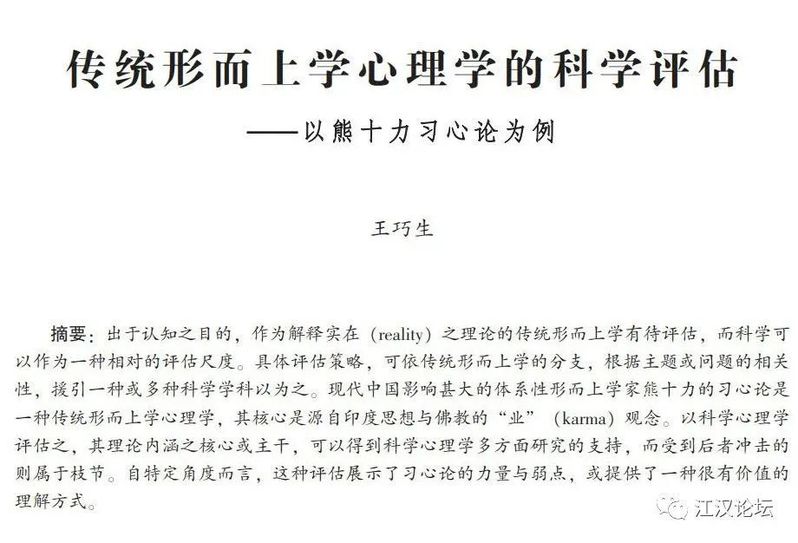 传统形而上学心理学的科学评估

——以熊十力习心论为例

王巧生

摘要：出于认知之目的，作为解释实在（reality）之理论的传统形而上学有待评估，而科学可以作为一种相对的评估尺度。具体评估策略，可依传统形而上学的分支，根据主题或问题的相关性，援引一种或多种科学学科以为之。现代中国影响甚大的体系性形而上学家熊十力的习心论是一种传统形而上学心理学，其核心是源自印度思想与佛教的“业”（karma）观念。以科学心理学评估之，其理论内涵之核心或主干，可以得到科学心理学多方面研究的支持，而受到后者冲击的则属于枝节。自特定角度而言，这种评估展示了习心论的力量与弱点，或提供了一种很有价值的理解方式。

江汉论坛